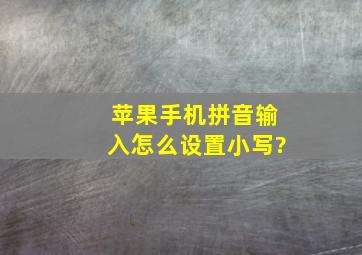 苹果手机拼音输入怎么设置小写?